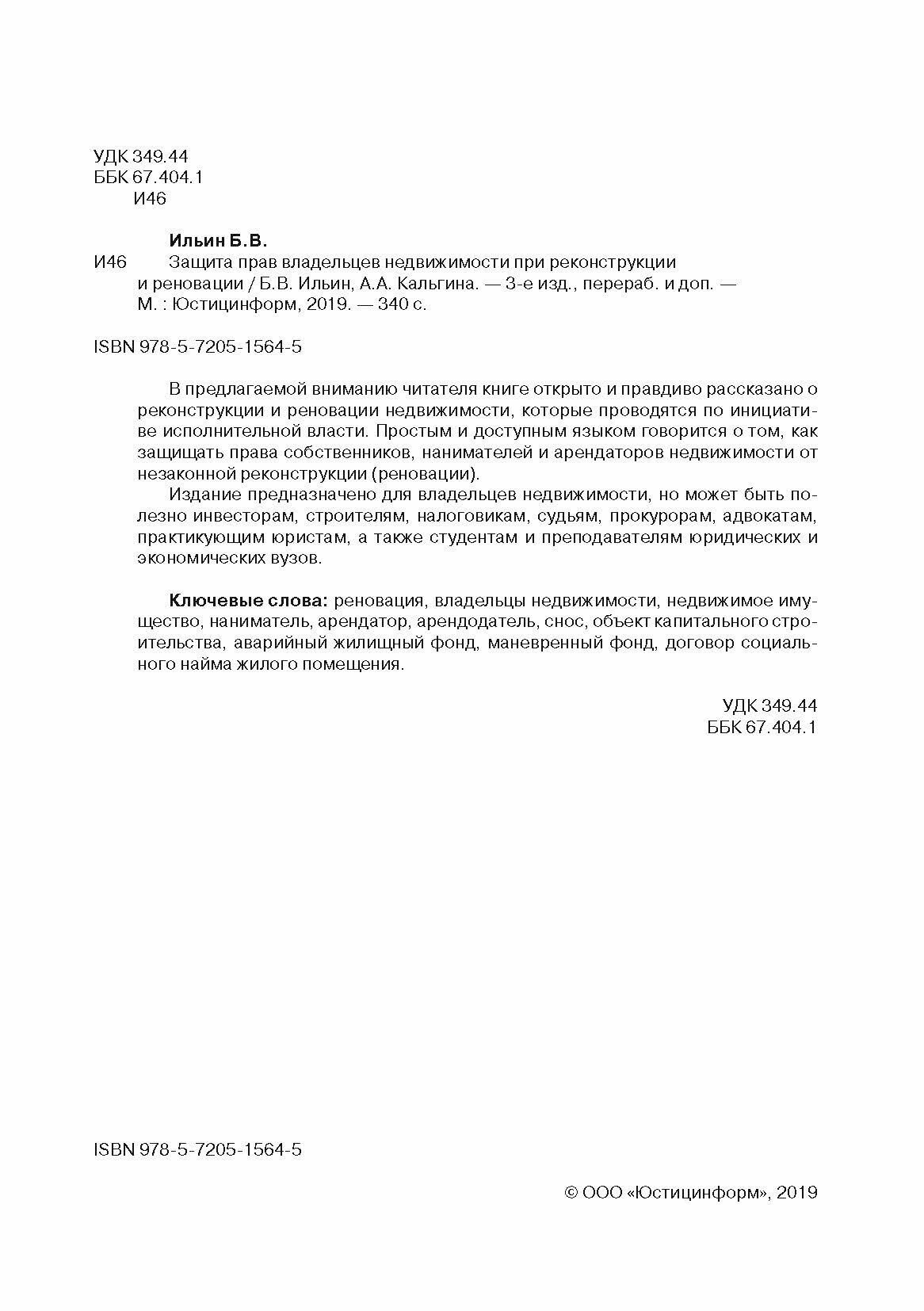 УДК 349.44
ББК 67.404.1
И46

Ильин Б.В.

И46 Защита прав владельцев недвижимости при реконструкции и реновации / Б.В. Ильин, А.А. Кальгина. — 3-е изд., перераб. и доп. — М. : Юстицинформ, 2019. — 340 с.

ISBN 978-5-7205-1564-5

В предлагаемой вниманию читателя книге открыто и правдиво рассказано о реконструкции и реновации недвижимости, которые проводятся по инициативе исполнительной власти. Простым и доступным языком говорится о том, как защищать права собственников, нанимателей и арендаторов недвижимости от незаконной реконструкции (реновации).

Издание предназначено для владельцев недвижимости, но может быть полезно инвесторам, строителям, налоговикам, судьям, прокурорам, адвокатам, практикующим юристам, а также студентам и преподавателям юридических и экономических вузов.

Ключевые слова: реновация, владельцы недвижимости, недвижимое имущество, наниматель, арендатор, арендодатель, снос, объект капитального строительства, аварийный жилищный фонд, маневренный фонд, договор социального найма жилого помещения.

УДК 349.44
ББК 67.404.1

ISBN 978-5-7205-1564-5

© ООО «Юстицинформ», 2019